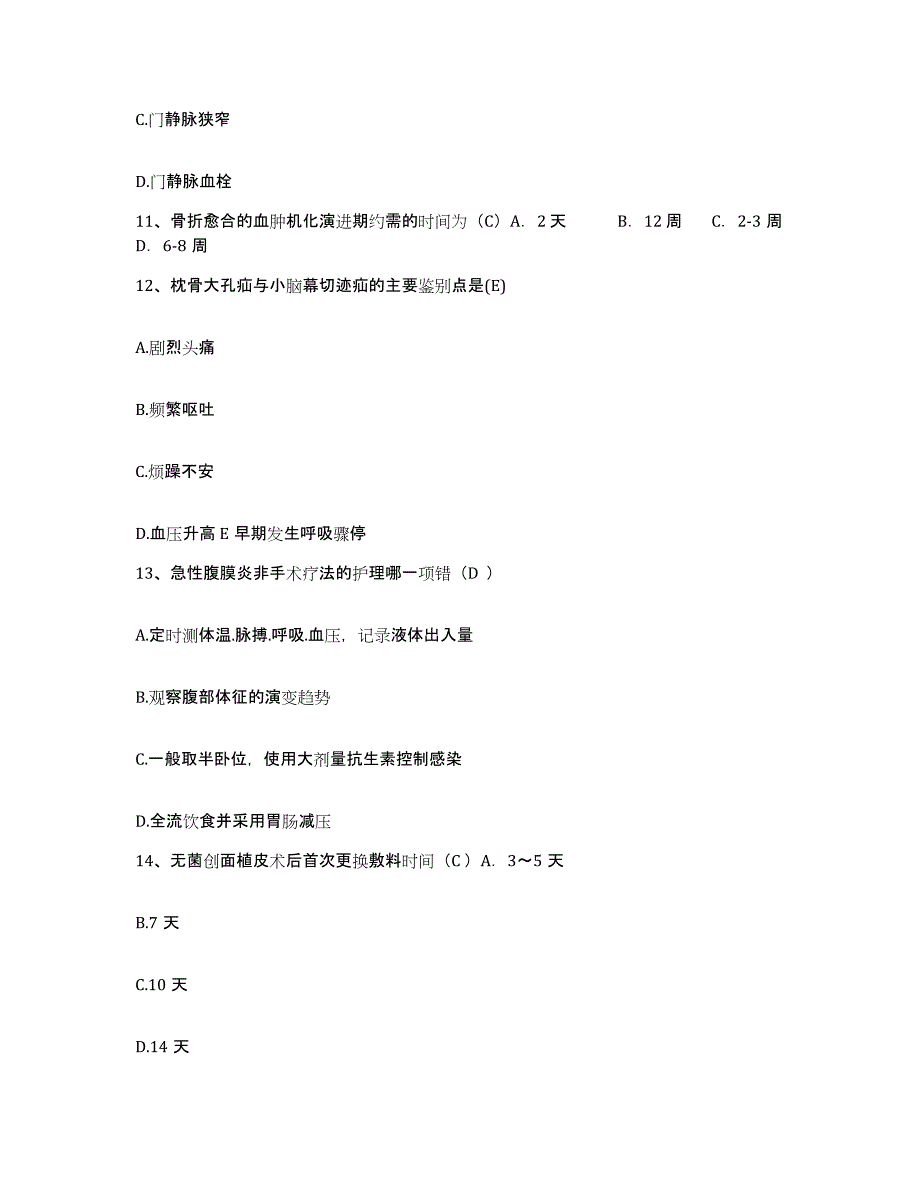 C.门静脉狭窄

D.门静脉血栓

11、骨折愈合的血肿机化演进期约需的时间为（C）A. 2 天 B. 12 周 C. 2-3 周 D. 6-8 周

12、枕骨大孔疝与小脑幕切迹疝的主要鉴别点是(E)

A.剧烈头痛

B.频繁呕吐

C.烦躁不安

D.血压升高 E 早期发生呼吸骤停

13、急性腹膜炎非手术疗法的护理哪一项错（D ）

A.定时测体温.脉搏.呼吸.血压，记录液体出入量

B.观察腹部体征的演变趋势

C.一般取半卧位，使用大剂量抗生素控制感染

D.全流饮食并采用胃肠减压

14、无菌创面植皮术后首次更换敷料时间（C）A. 3～5 天

B.7 天

C.10 天

D.14 天